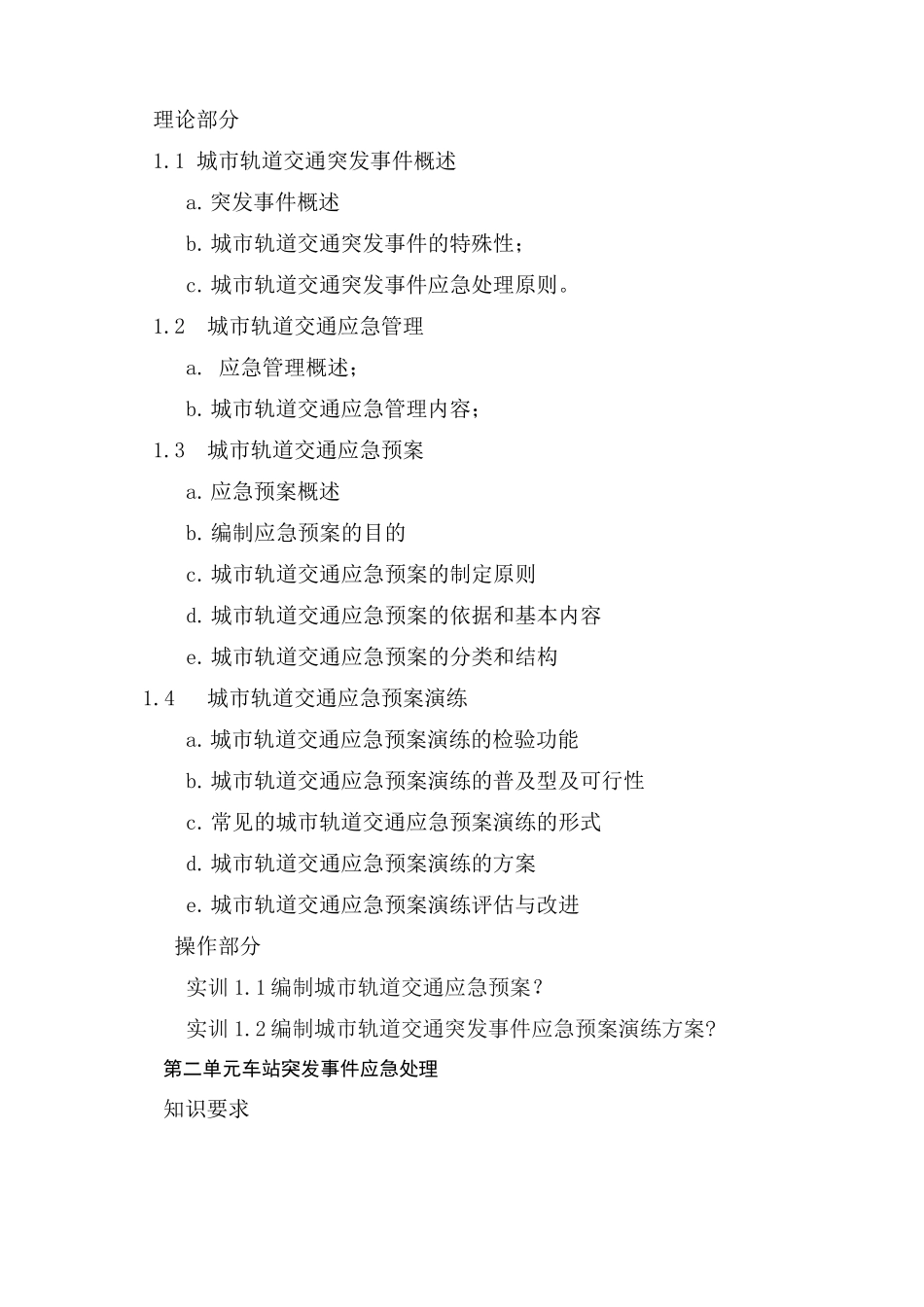 理论部分

1.1 城市轨道交通突发事件概述

a.突发事件概述

b.城市轨道交通突发事件的特殊性;

c.城市轨道交通突发事件应急处理原则。

1.2 城市轨道交通应急管理

a.应急管理概述;

b.城市轨道交通应急管理内容;

1.3 城市轨道交通应急预案

a.应急预案概述

b.编制应急预案的目的

c.城市轨道交通应急预案的制定原则

d.城市轨道交通应急预案的依据和基本内容

e.城市轨道交通应急预案的分类和结构

1.4 城市轨道交通应急预案演练

a.城市轨道交通应急预案演练的检验功能

b.城市轨道交通应急预案演练的普及型及可行性

c.常见的城市轨道交通应急预案演练的形式

d.城市轨道交通应急预案演练的方案

e.城市轨道交通应急预案演练评估与改进

操作部分

实训1.1编制城市轨道交通应急预案?

实训1.2编制城市轨道交通突发事件应急预案演练方案?

第二单元车站突发事件应急处理

知识要求